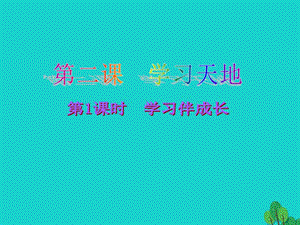 第二课　学习天地

第1课时　学习伴成长